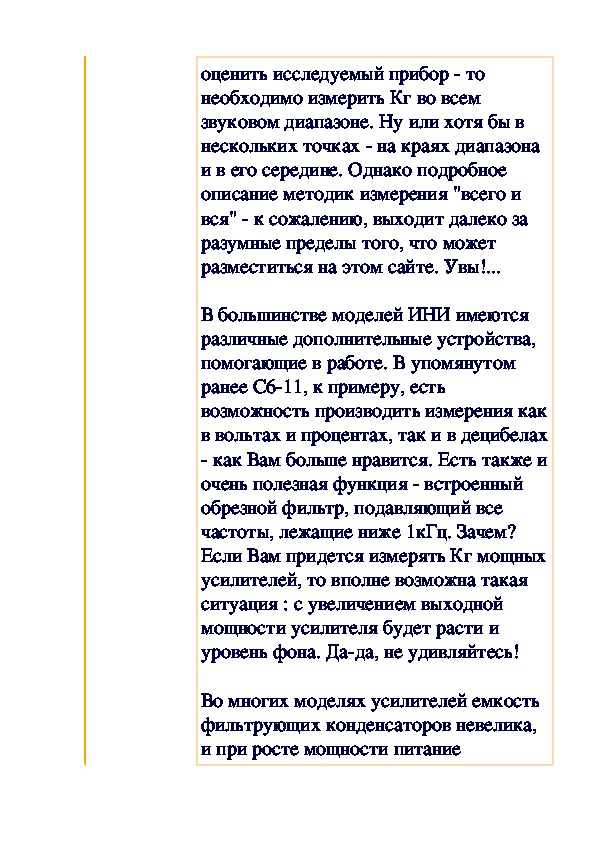 оценить исследуемый прибор - то необходимо измерить Кг во всем звуковом диапазоне. Ну или хотя бы в нескольких точках - на краях диапазона и в его середине. Однако подробное описание методик измерения "всего и вся" - к сожалению, выходит далеко за разумные пределы того, что может разместиться на этом сайте. Увы!...

В большинстве моделей ИНИ имеются различные дополнительные устройства, помогающие в работе. В упомянутом ранее С6-11, к примеру, есть возможность производить измерения как в вольтах и процентах, так и в децибелах - как Вам больше нравится. Есть также и очень полезная функция - встроенный обрезной фильтр, подавляющий все частоты, лежащие ниже 1кГц. Зачем? Если Вам придется измерять Кг мощных усилителей, то вполне возможна такая ситуация : с увеличением выходной мощности усилителя будет расти и уровень фона. Да-да, не удивляйтесь!

Во многих моделях усилителей емкость фильтрующих конденсаторов невелика, и при росте мощности питание